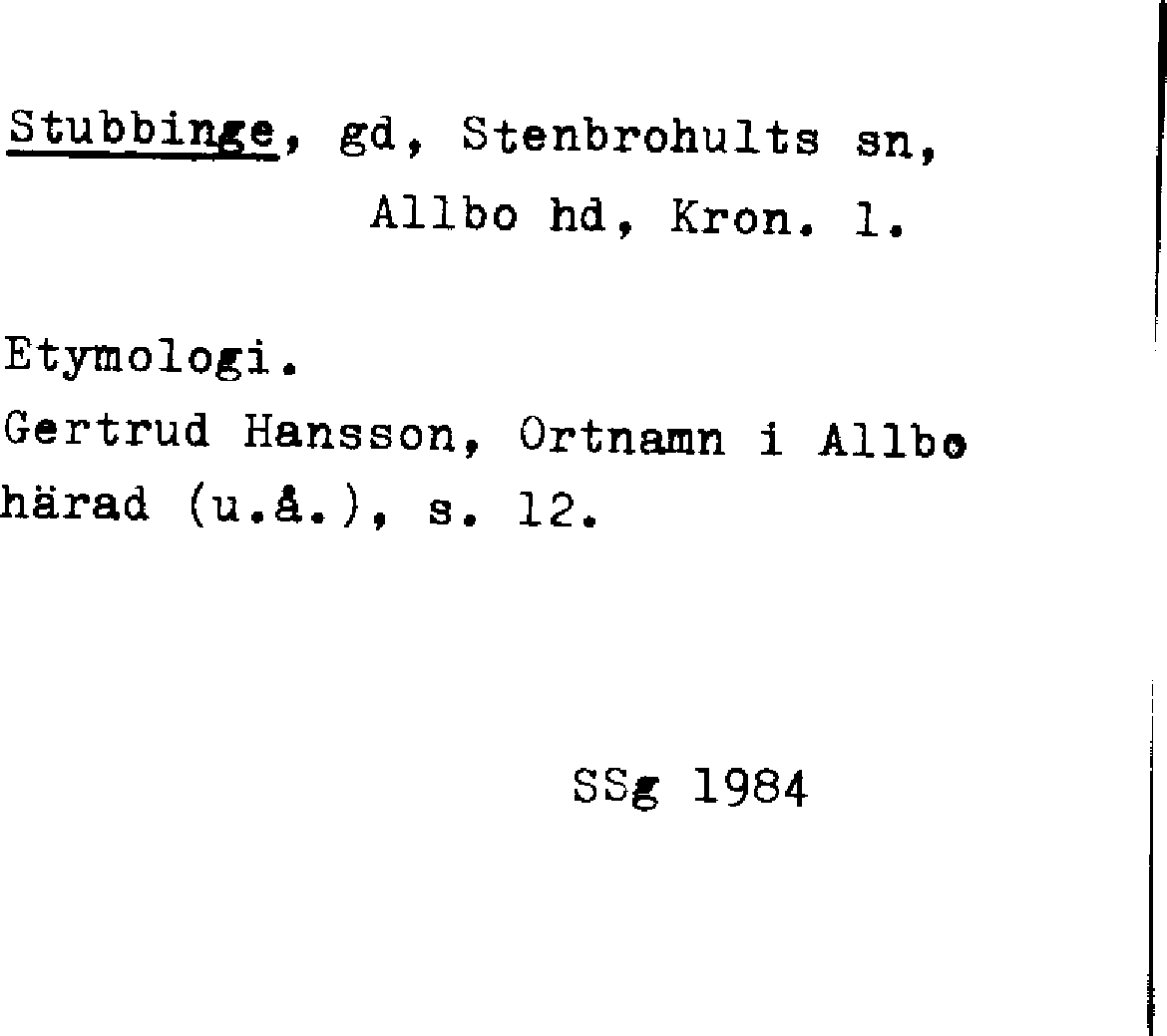 Stubbinge, gd, Stenbrohults sn,
Allbo hd, Kron. l.

Etymologi.
Gertrud Hansson, Ortnamn i Allbo härad (u.å.), s. 12.

SSg 1984